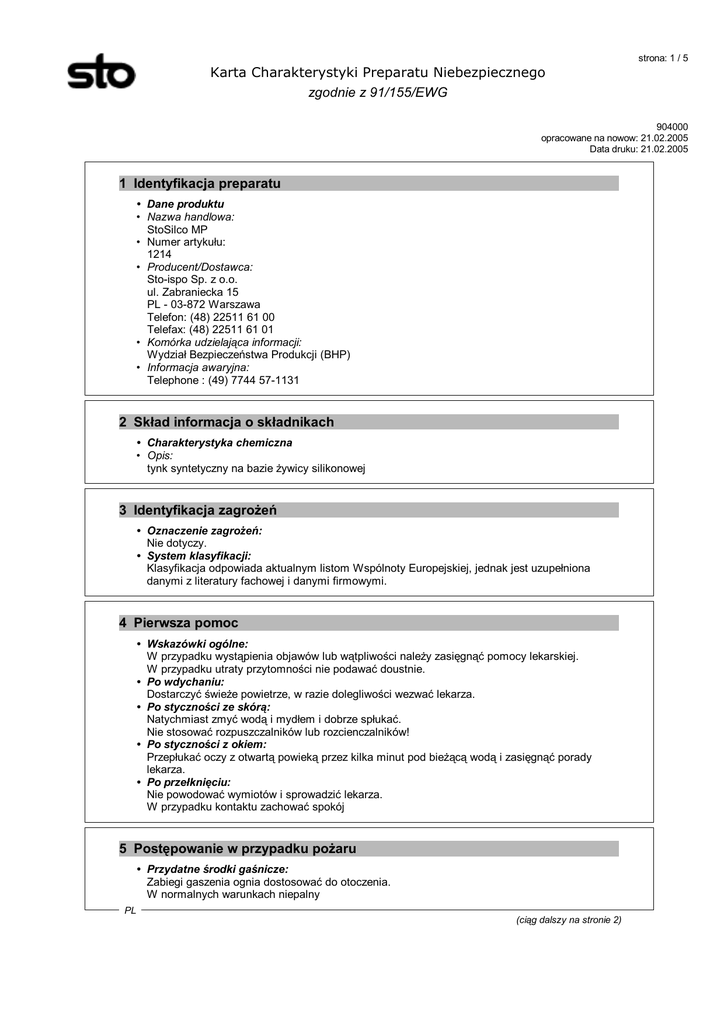 sto

strona: 1 / 5

Karta Charakterystyki Preparatu Niebezpiecznego
zgodnie z 91/155/EWG

904000
opracowane na nowow: 21.02.2005
Data druku: 21.02.2005

1 Identyfikacja preparatu

• Dane produktu
• Nazwa handlowa:
StoSilco MP
• Numer artykułu:
1214
• Producent/Dostawca:
Sto-ispo Sp. z o.o.
ul. Zabraniecka 15
PL - 03-872 Warszawa
Telefon: (48) 22511 61 00
Telefax: (48) 22511 61 01
• Komórka udzielająca informacji:
Wydział Bezpieczeństwa Produkcji (BHP)
• Informacja awaryjna:
Telephone : (49) 7744 57-1131

2 Skład informacja o składnikach

• Charakterystyka chemiczna
• Opis:
tynk syntetyczny na bazie żywicy silikonowej

3 Identyfikacja zagrożeń

• Oznaczenie zagrożeń:
Nie dotyczy.
• System klasyfikacji:
Klasyfikacja odpowiada aktualnym listom Wspólnoty Europejskiej, jednak jest uzupełniona danymi z literatury fachowej i danymi firmowymi.

4 Pierwsza pomoc

• Wskazówki ogólne:
W przypadku wystąpienia objawów lub wątpliwości należy zasięgnąć pomocy lekarskiej.
W przypadku utraty przytomności nie podawać doustnie.
• Po wdychaniu:
Dostarczyć świeże powietrze, w razie dolegliwości wezwać lekarza.
• Po styczności ze skórą:
Natychmiast zmyć wodą i mydłem i dobrze spłukać.
Nie stosować rozpuszczalników lub rozcienczalników!
• Po styczności z okiem:
Przepłukać oczy z otwartą powieką przez kilka minut pod bieżącą wodą i zasięgnąć porady lekarza.
• Po przełknięciu:
Nie powodować wymiotów i sprowadzić lekarza.
W przypadku kontaktu zachować spokój

5 Postępowanie w przypadku pożaru

• Przydatne środki gaśnicze:
Zabiegi gaszenia ognia dostosować do otoczenia.
W normalnych warunkach niepalny

PL

(ciąg dalszy na stronie 2)